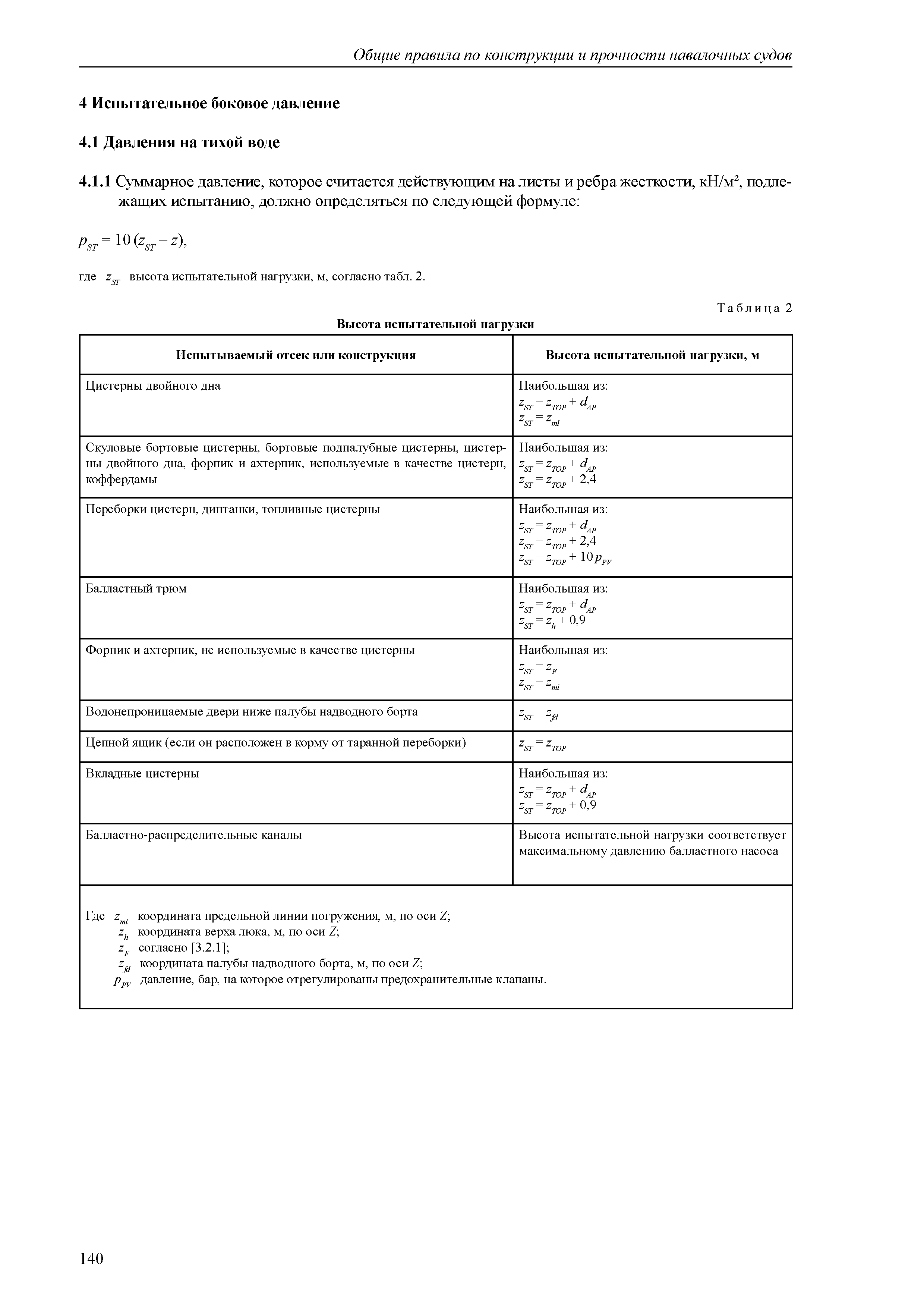 Общие правила по конструкции и прочности навалочных судов

4 Испытательное боковое давление

4.1 Давления на тихой воде

4.1.1 Суммарное давление, которое считается действующим на листы и ребра жесткости, кН/м², подлежащих испытанию, должно определяться по следующей формуле:

$p_{ST} = 10\,(z_{ST} - z)$,

где $z_{ST}$ высота испытательной нагрузки, м, согласно табл. 2.

Таблица 2

Высота испытательной нагрузки

| Испытываемый отсек или конструкция | Высота испытательной нагрузки, м |
|---|---|
| Цистерны двойного дна | Наибольшая из: $z_{ST} = z_{TOP} + d_{AP}$ $z_{ST} = z_{ml}$ |
| Скуловые бортовые цистерны, бортовые подпалубные цистерны, цистерны двойного дна, форпик и ахтерпик, используемые в качестве цистерн, коффердамы | Наибольшая из: $z_{ST} = z_{TOP} + d_{AP}$ $z_{ST} = z_{TOP} + 2{,}4$ |
| Переборки цистерн, диптанки, топливные цистерны | Наибольшая из: $z_{ST} = z_{TOP} + d_{AP}$ $z_{ST} = z_{TOP} + 2{,}4$ $z_{ST} = z_{TOP} + 10\,p_{PV}$ |
| Балластный трюм | Наибольшая из: $z_{ST} = z_{TOP} + d_{AP}$ $z_{ST} = z_{h} + 0{,}9$ |
| Форпик и ахтерпик, не используемые в качестве цистерны | Наибольшая из: $z_{ST} = z_{F}$ $z_{ST} = z_{ml}$ |
| Водонепроницаемые двери ниже палубы надводного борта | $z_{ST} = z_{fd}$ |
| Цепной ящик (если он расположен в корму от таранной переборки) | $z_{ST} = z_{TOP}$ |
| Вкладные цистерны | Наибольшая из: $z_{ST} = z_{TOP} + d_{AP}$ $z_{ST} = z_{TOP} + 0{,}9$ |
| Балластно-распределительные каналы | Высота испытательной нагрузки соответствует максимальному давлению балластного насоса |

Где $z_{ml}$ координата предельной линии погружения, м, по оси $Z$;
$z_{h}$ координата верха люка, м, по оси $Z$;
$z_{F}$ согласно [3.2.1];
$z_{fd}$ координата палубы надводного борта, м, по оси $Z$;
$p_{PV}$ давление, бар, на которое отрегулированы предохранительные клапаны.

140